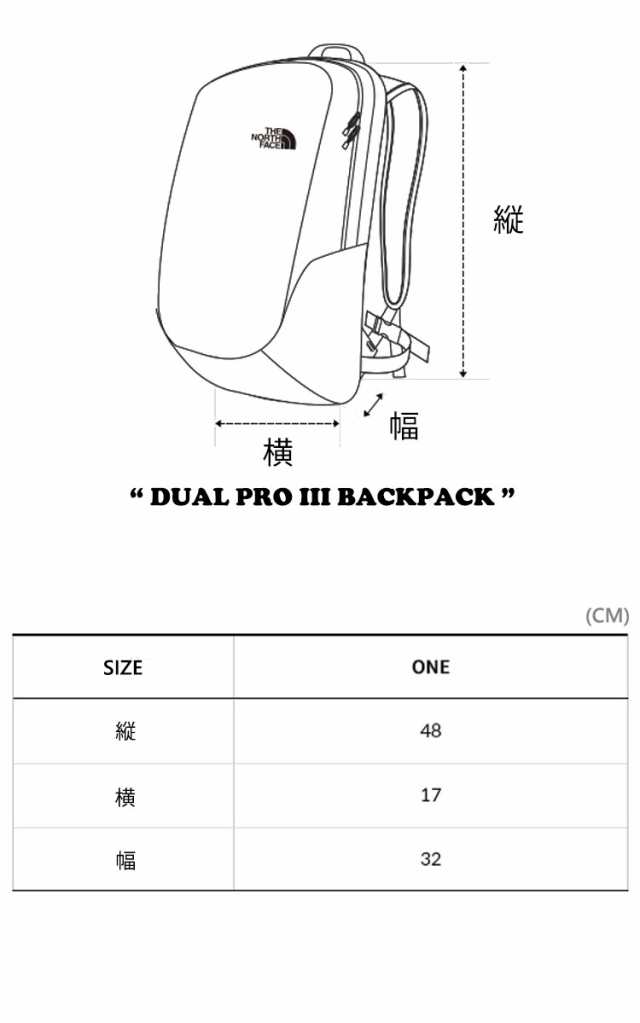 THE NORTH FACE

縦

幅

横

“ DUAL PRO III BACKPACK ”

(CM)

| SIZE | ONE |
|---|---|
| 縦 | 48 |
| 横 | 17 |
| 幅 | 32 |